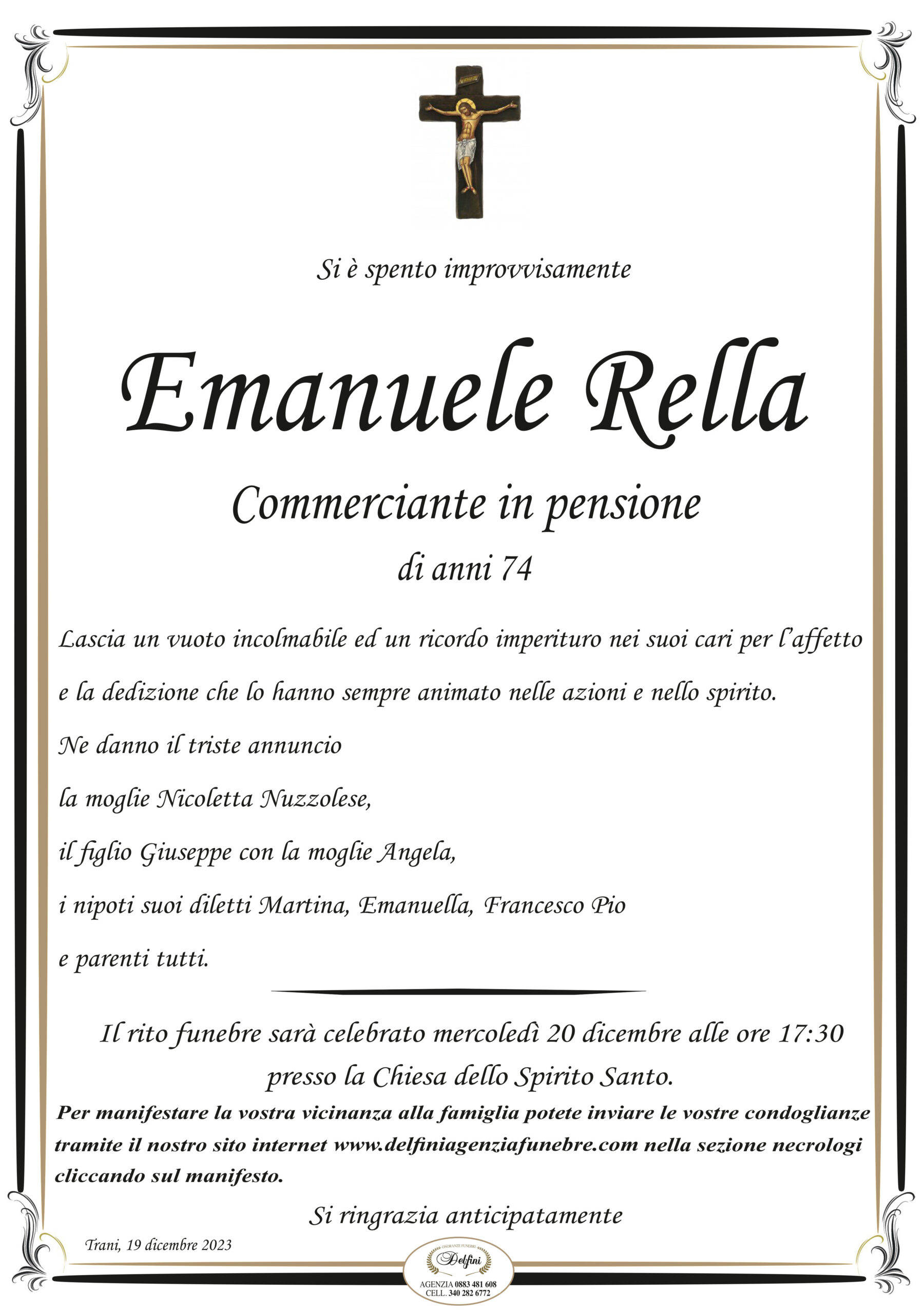 Si è spento improvvisamente

Emanuele Rella

Commerciante in pensione

di anni 74

Lascia un vuoto incolmabile ed un ricordo imperituro nei suoi cari per l'affetto e la dedizione che lo hanno sempre animato nelle azioni e nello spirito.

Ne danno il triste annuncio

la moglie Nicoletta Nuzzolese,

il figlio Giuseppe con la moglie Angela,

i nipoti suoi diletti Martina, Emanuella, Francesco Pio

e parenti tutti.

Il rito funebre sarà celebrato mercoledì 20 dicembre alle ore 17:30 presso la Chiesa dello Spirito Santo.

Per manifestare la vostra vicinanza alla famiglia potete inviare le vostre condoglianze tramite il nostro sito internet www.delfiniagenziafunebre.com nella sezione necrologi cliccando sul manifesto.

Si ringrazia anticipatamente

Trani, 19 dicembre 2023

ONORANZE FUNEBRI
Delfini
AGENZIA 0883 481 608
CELL. 340 282 6772